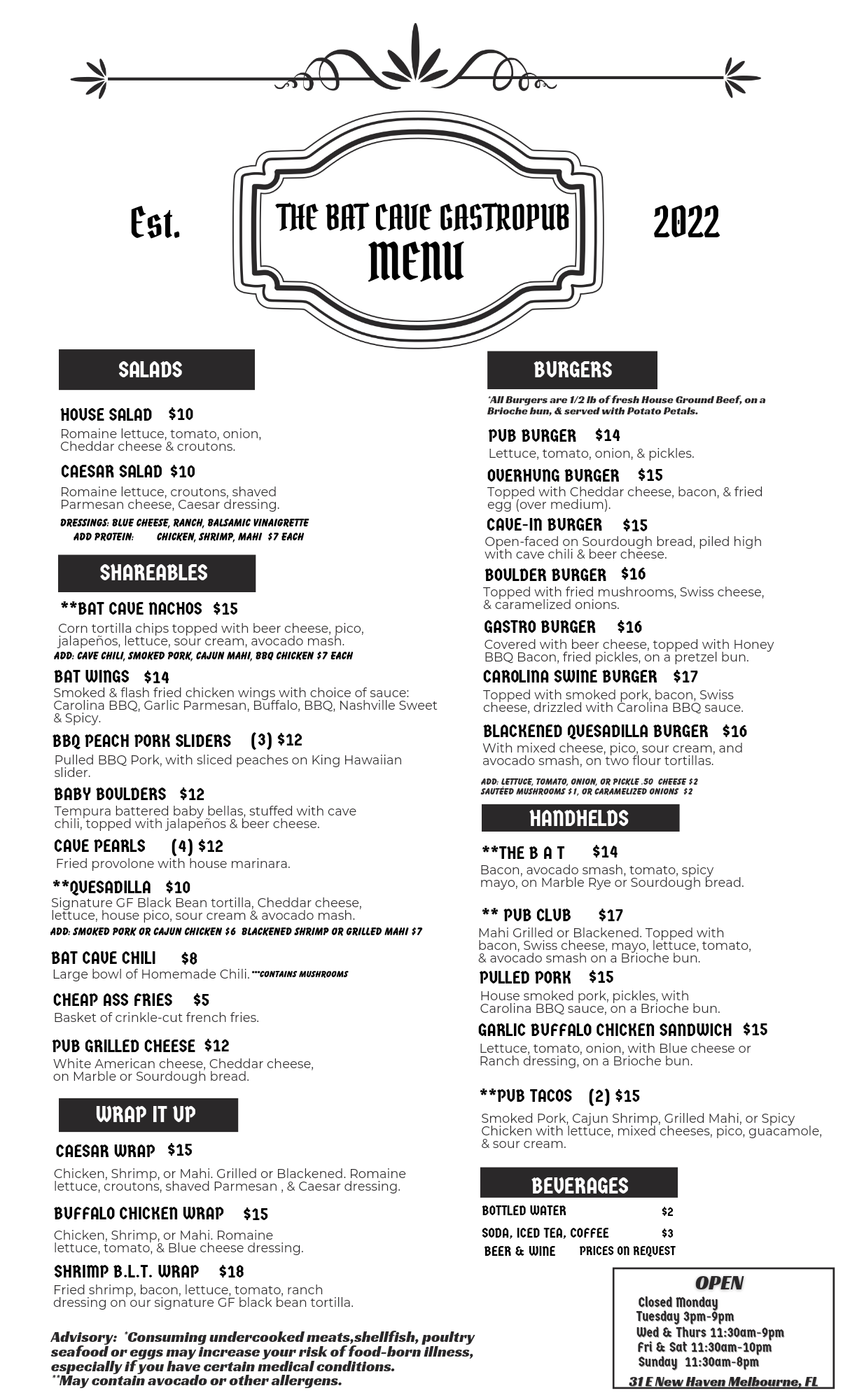 Est.

THE BAT CAVE GASTROPUB
MENU

2022

SALADS

HOUSE SALAD $10
Romaine lettuce, tomato, onion, Cheddar cheese & croutons.

CAESAR SALAD $10
Romaine lettuce, croutons, shaved Parmesan cheese, Caesar dressing.

DRESSINGS: BLUE CHEESE, RANCH, BALSAMIC VINAIGRETTE
ADD PROTEIN: CHICKEN, SHRIMP, MAHI $7 EACH

SHAREABLES

**BAT CAVE NACHOS $15
Corn tortilla chips topped with beer cheese, pico, jalapeños, lettuce, sour cream, avocado mash.
ADD: CAVE CHILI, SMOKED PORK, CAJUN MAHI, BBQ CHICKEN $7 EACH

BAT WINGS $14
Smoked & flash fried chicken wings with choice of sauce: Carolina BBQ, Garlic Parmesan, Buffalo, BBQ, Nashville Sweet & Spicy.

BBQ PEACH PORK SLIDERS (3) $12
Pulled BBQ Pork, with sliced peaches on King Hawaiian slider.

BABY BOULDERS $12
Tempura battered baby bellas, stuffed with cave chili, topped with jalapeños & beer cheese.

CAVE PEARLS (4) $12
Fried provolone with house marinara.

**QUESADILLA $10
Signature GF Black Bean tortilla, Cheddar cheese, lettuce, house pico, sour cream & avocado mash.
ADD: SMOKED PORK OR CAJUN CHICKEN $6 BLACKENED SHRIMP OR GRILLED MAHI $7

BAT CAVE CHILI $8
Large bowl of Homemade Chili. ***CONTAINS MUSHROOMS

CHEAP ASS FRIES $5
Basket of crinkle-cut french fries.

PUB GRILLED CHEESE $12
White American cheese, Cheddar cheese, on Marble or Sourdough bread.

WRAP IT UP

CAESAR WRAP $15
Chicken, Shrimp, or Mahi. Grilled or Blackened. Romaine lettuce, croutons, shaved Parmesan , & Caesar dressing.

BUFFALO CHICKEN WRAP $15
Chicken, Shrimp, or Mahi. Romaine lettuce, tomato, & Blue cheese dressing.

SHRIMP B.L.T. WRAP $18
Fried shrimp, bacon, lettuce, tomato, ranch dressing on our signature GF black bean tortilla.

Advisory: *Consuming undercooked meats,shellfish, poultry seafood or eggs may increase your risk of food-born illness, especially if you have certain medical conditions.
**May contain avocado or other allergens.

BURGERS

*All Burgers are 1/2 lb of fresh House Ground Beef, on a Brioche bun, & served with Potato Petals.

PUB BURGER $14
Lettuce, tomato, onion, & pickles.

OVERHUNG BURGER $15
Topped with Cheddar cheese, bacon, & fried egg (over medium).

CAVE-IN BURGER $15
Open-faced on Sourdough bread, piled high with cave chili & beer cheese.

BOULDER BURGER $16
Topped with fried mushrooms, Swiss cheese, & caramelized onions.

GASTRO BURGER $16
Covered with beer cheese, topped with Honey BBQ Bacon, fried pickles, on a pretzel bun.

CAROLINA SWINE BURGER $17
Topped with smoked pork, bacon, Swiss cheese, drizzled with Carolina BBQ sauce.

BLACKENED QUESADILLA BURGER $16
With mixed cheese, pico, sour cream, and avocado smash, on two flour tortillas.

ADD: LETTUCE, TOMATO, ONION, OR PICKLE .50 CHEESE $2
SAUTÉED MUSHROOMS $1, OR CARAMELIZED ONIONS $2

HANDHELDS

**THE B A T $14
Bacon, avocado smash, tomato, spicy mayo, on Marble Rye or Sourdough bread.

** PUB CLUB $17
Mahi Grilled or Blackened. Topped with bacon, Swiss cheese, mayo, lettuce, tomato, & avocado smash on a Brioche bun.

PULLED PORK $15
House smoked pork, pickles, with Carolina BBQ sauce, on a Brioche bun.

GARLIC BUFFALO CHICKEN SANDWICH $15
Lettuce, tomato, onion, with Blue cheese or Ranch dressing, on a Brioche bun.

**PUB TACOS (2) $15
Smoked Pork, Cajun Shrimp, Grilled Mahi, or Spicy Chicken with lettuce, mixed cheeses, pico, guacamole, & sour cream.

BEVERAGES

BOTTLED WATER $2
SODA, ICED TEA, COFFEE $3
BEER & WINE PRICES ON REQUEST

OPEN
Closed Monday
Tuesday 3pm-9pm
Wed & Thurs 11:30am-9pm
Fri & Sat 11:30am-10pm
Sunday 11:30am-8pm
31 E New Haven Melbourne, FL